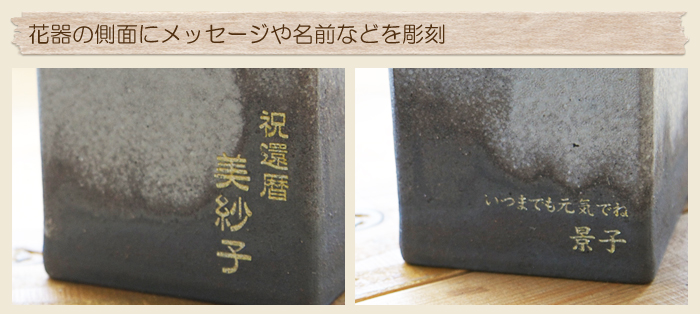 花器の側面にメッセージや名前などを彫刻

祝還暦
美紗子

いつまでも元気でね
景子